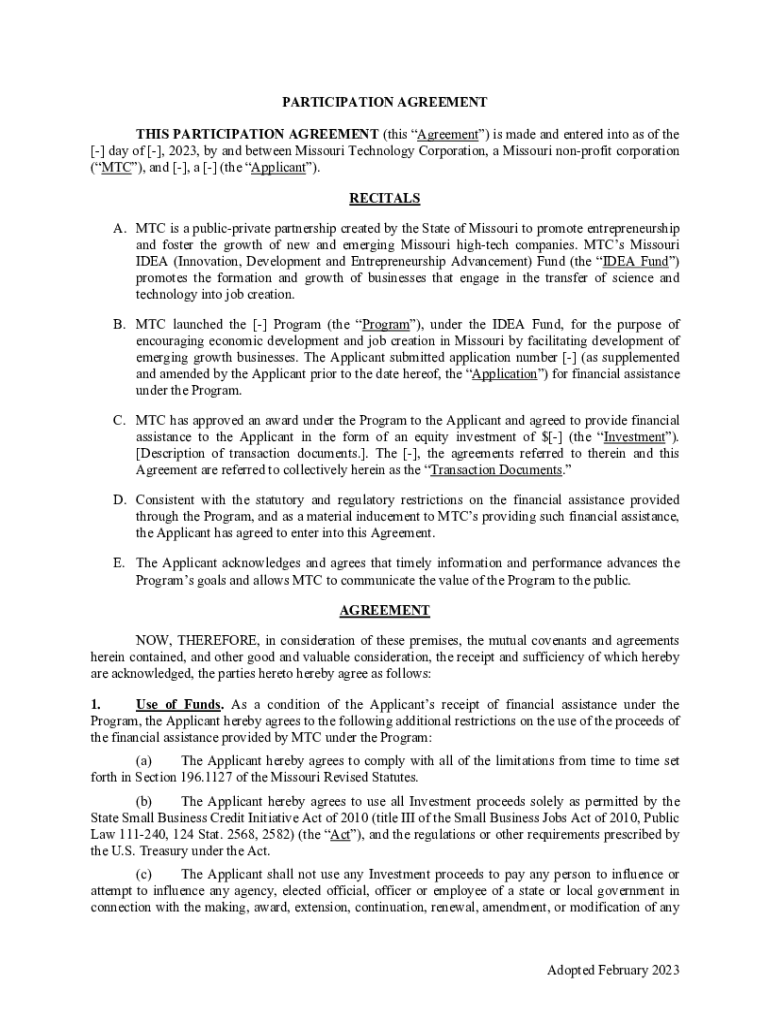 PARTICIPATION AGREEMENT

THIS PARTICIPATION AGREEMENT (this "Agreement") is made and entered into as of the [-] day of [-], 2023, by and between Missouri Technology Corporation, a Missouri non-profit corporation ("MTC"), and [-], a [-] (the "Applicant").

RECITALS

A. MTC is a public-private partnership created by the State of Missouri to promote entrepreneurship and foster the growth of new and emerging Missouri high-tech companies. MTC's Missouri IDEA (Innovation, Development and Entrepreneurship Advancement) Fund (the "IDEA Fund") promotes the formation and growth of businesses that engage in the transfer of science and technology into job creation.

B. MTC launched the [-] Program (the "Program"), under the IDEA Fund, for the purpose of encouraging economic development and job creation in Missouri by facilitating development of emerging growth businesses. The Applicant submitted application number [-] (as supplemented and amended by the Applicant prior to the date hereof, the "Application") for financial assistance under the Program.

C. MTC has approved an award under the Program to the Applicant and agreed to provide financial assistance to the Applicant in the form of an equity investment of $[-] (the "Investment"). [Description of transaction documents.]. The [-], the agreements referred to therein and this Agreement are referred to collectively herein as the "Transaction Documents."

D. Consistent with the statutory and regulatory restrictions on the financial assistance provided through the Program, and as a material inducement to MTC's providing such financial assistance, the Applicant has agreed to enter into this Agreement.

E. The Applicant acknowledges and agrees that timely information and performance advances the Program's goals and allows MTC to communicate the value of the Program to the public.

AGREEMENT

NOW, THEREFORE, in consideration of these premises, the mutual covenants and agreements herein contained, and other good and valuable consideration, the receipt and sufficiency of which hereby are acknowledged, the parties hereto hereby agree as follows:

1. Use of Funds. As a condition of the Applicant's receipt of financial assistance under the Program, the Applicant hereby agrees to the following additional restrictions on the use of the proceeds of the financial assistance provided by MTC under the Program:

(a) The Applicant hereby agrees to comply with all of the limitations from time to time set forth in Section 196.1127 of the Missouri Revised Statutes.

(b) The Applicant hereby agrees to use all Investment proceeds solely as permitted by the State Small Business Credit Initiative Act of 2010 (title III of the Small Business Jobs Act of 2010, Public Law 111-240, 124 Stat. 2568, 2582) (the "Act"), and the regulations or other requirements prescribed by the U.S. Treasury under the Act.

(c) The Applicant shall not use any Investment proceeds to pay any person to influence or attempt to influence any agency, elected official, officer or employee of a state or local government in connection with the making, award, extension, continuation, renewal, amendment, or modification of any

Adopted February 2023